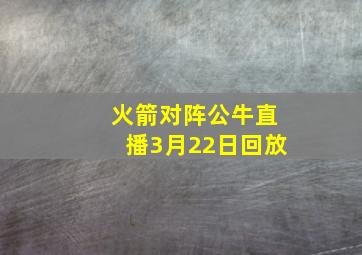 火箭对阵公牛直播3月22日回放